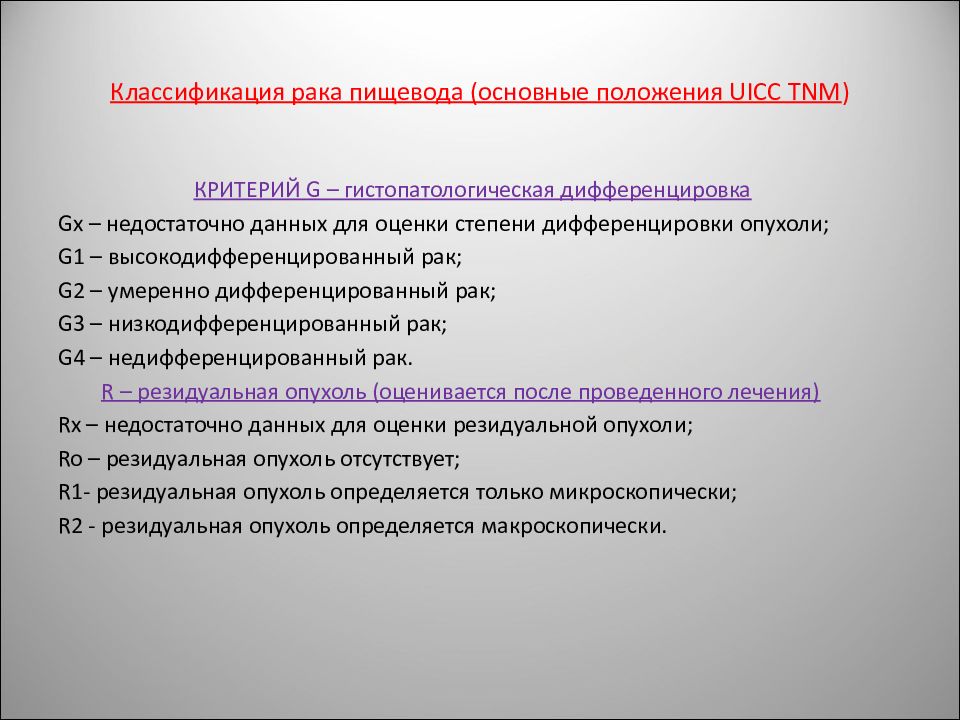 Классификация рака пищевода (основные положения UICC TNM)

КРИТЕРИЙ G – гистопатологическая дифференцировка

Gx – недостаточно данных для оценки степени дифференцировки опухоли;

G1 – высокодифференцированный рак;

G2 – умеренно дифференцированный рак;

G3 – низкодифференцированный рак;

G4 – недифференцированный рак.

R – резидуальная опухоль (оценивается после проведенного лечения)

Rx – недостаточно данных для оценки резидуальной опухоли;

Ro – резидуальная опухоль отсутствует;

R1- резидуальная опухоль определяется только микроскопически;

R2 - резидуальная опухоль определяется макроскопически.